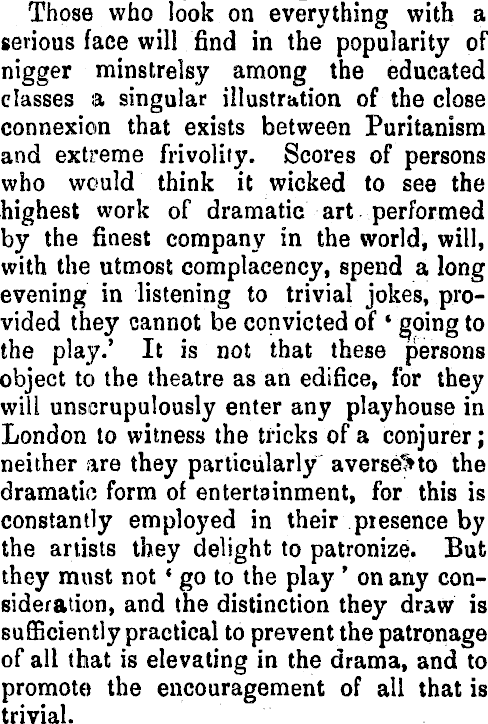 Those who look on everything with a serious face will find in the popularity of nigger minstrelsy among the educated classes a singular illustration of the close connexion that exists between Puritanism and extreme frivolity. Scores of persons who would think it wicked to see the highest work of dramatic art performed by the finest company in the world, will, with the utmost complacency, spend a long evening in listening to trivial jokes, provided they cannot be convicted of 'going to the play.' It is not that these persons object to the theatre as an edifice, for they will unscrupulously enter any playhouse in London to witness the tricks of a conjurer; neither are they particularly averse to the dramatic form of entertainment, for this is constantly employed in their presence by the artists they delight to patronize. But they must not 'go to the play' on any consideration, and the distinction they draw is sufficiently practical to prevent the patronage of all that is elevating in the drama, and to promote the encouragement of all that is trivial.